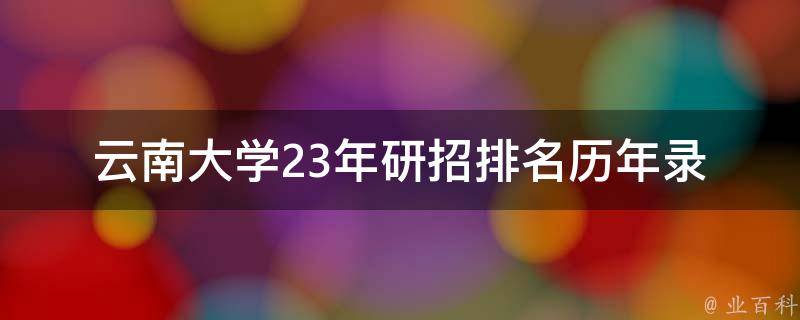 云南大学23年研招排名历年录

@ 业百科